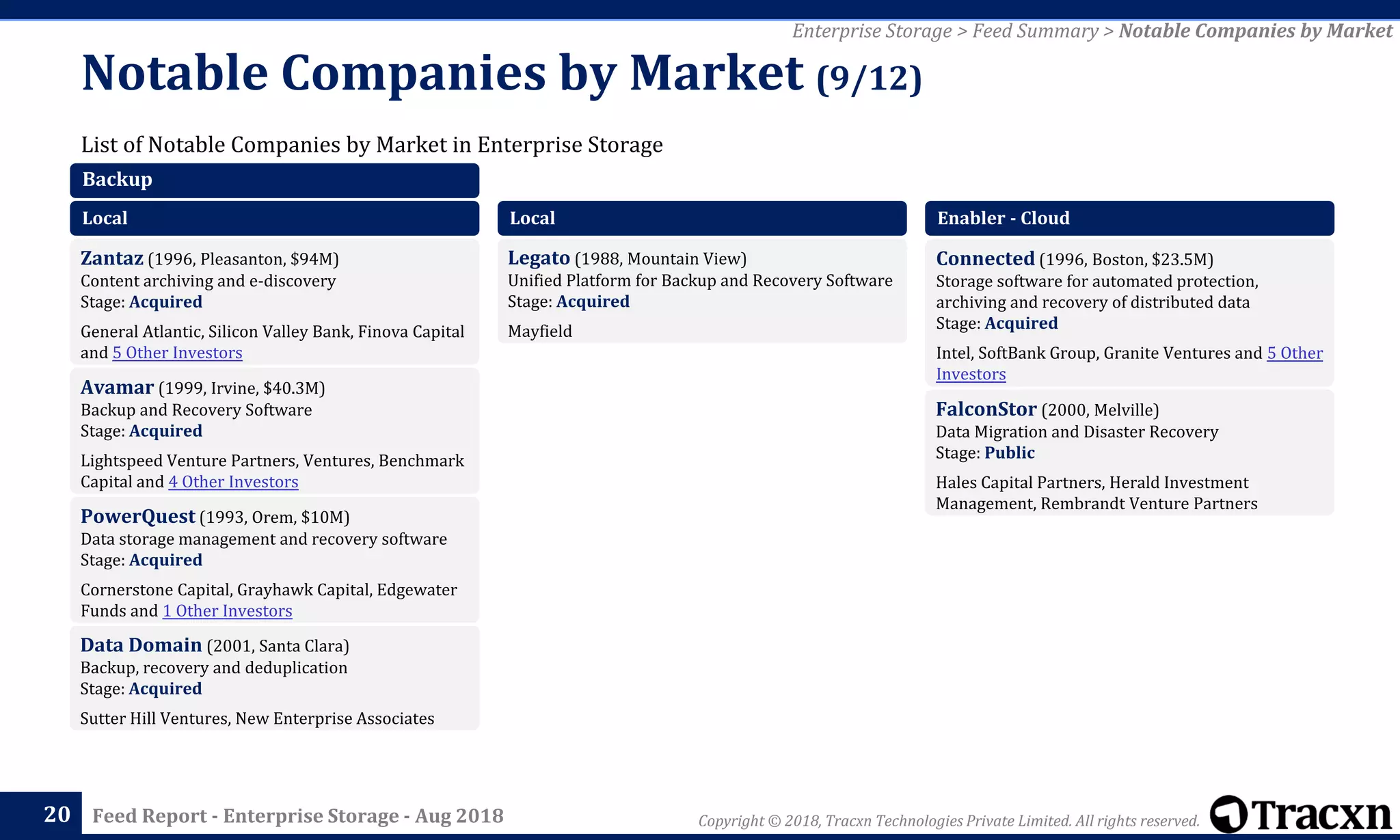 Enterprise Storage > Feed Summary > Notable Companies by Market

Notable Companies by Market (9/12)

List of Notable Companies by Market in Enterprise Storage

Backup

Local

Zantaz (1996, Pleasanton, $94M)
Content archiving and e-discovery
Stage: Acquired

General Atlantic, Silicon Valley Bank, Finova Capital and 5 Other Investors

Avamar (1999, Irvine, $40.3M)
Backup and Recovery Software
Stage: Acquired

Lightspeed Venture Partners, Ventures, Benchmark Capital and 4 Other Investors

PowerQuest (1993, Orem, $10M)
Data storage management and recovery software
Stage: Acquired

Cornerstone Capital, Grayhawk Capital, Edgewater Funds and 1 Other Investors

Data Domain (2001, Santa Clara)
Backup, recovery and deduplication
Stage: Acquired

Sutter Hill Ventures, New Enterprise Associates

Local

Legato (1988, Mountain View)
Unified Platform for Backup and Recovery Software
Stage: Acquired

Mayfield

Enabler - Cloud

Connected (1996, Boston, $23.5M)
Storage software for automated protection, archiving and recovery of distributed data
Stage: Acquired

Intel, SoftBank Group, Granite Ventures and 5 Other Investors

FalconStor (2000, Melville)
Data Migration and Disaster Recovery
Stage: Public

Hales Capital Partners, Herald Investment Management, Rembrandt Venture Partners

20 Feed Report - Enterprise Storage - Aug 2018

Copyright © 2018, Tracxn Technologies Private Limited. All rights reserved.

Tracxn